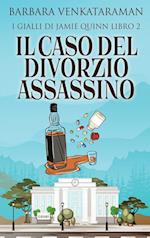 BARBARA VENKATARAMAN

I GIALLI DI JAMIE QUINN LIBRO 2

IL CASO DEL DIVORZIO ASSASSINO